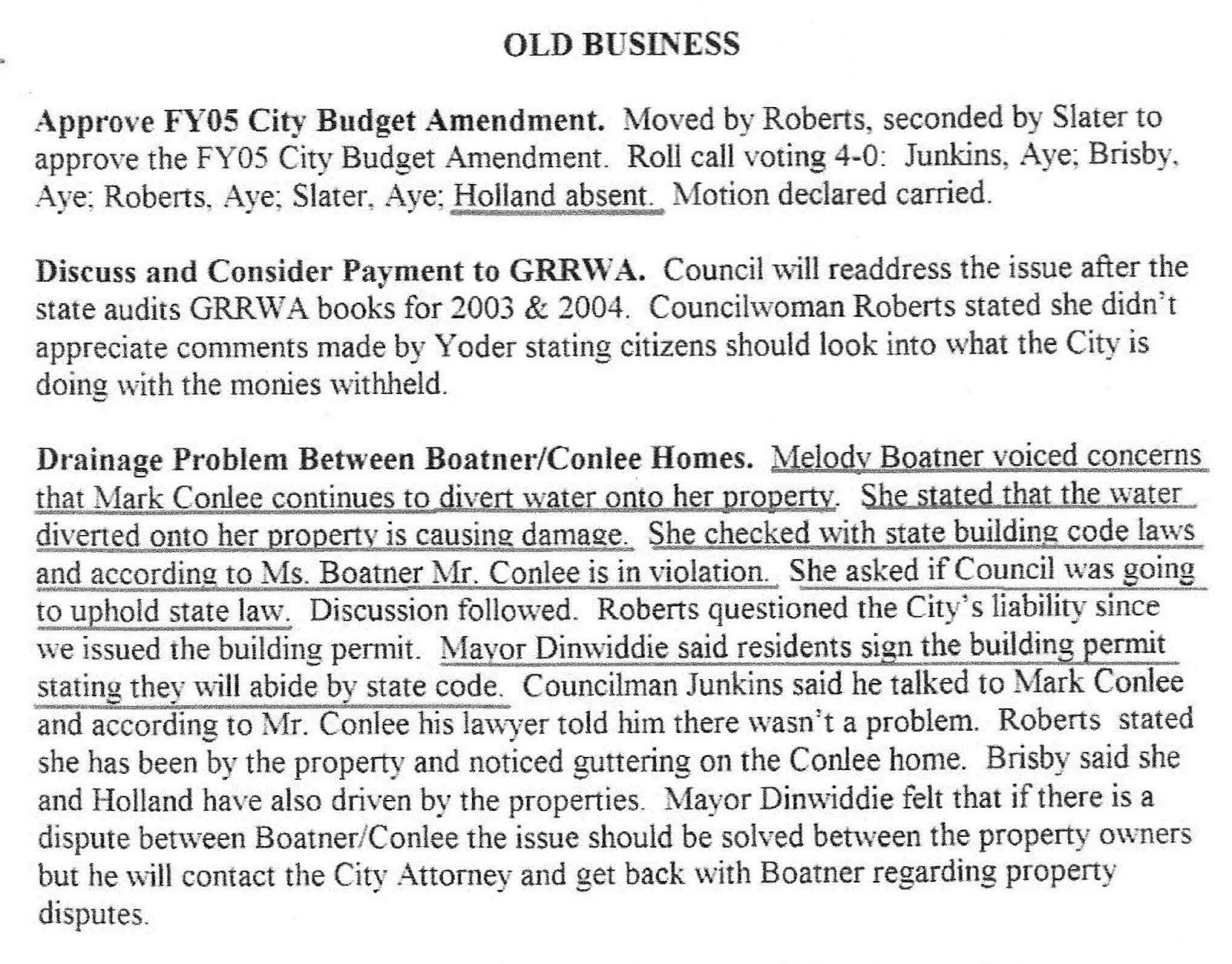 OLD BUSINESS

Approve FY05 City Budget Amendment. Moved by Roberts, seconded by Slater to approve the FY05 City Budget Amendment. Roll call voting 4-0: Junkins, Aye; Brisby, Aye; Roberts, Aye; Slater, Aye; Holland absent. Motion declared carried.

Discuss and Consider Payment to GRRWA. Council will readdress the issue after the state audits GRRWA books for 2003 & 2004. Councilwoman Roberts stated she didn't appreciate comments made by Yoder stating citizens should look into what the City is doing with the monies withheld.

Drainage Problem Between Boatner/Conlee Homes. Melody Boatner voiced concerns that Mark Conlee continues to divert water onto her property. She stated that the water diverted onto her property is causing damage. She checked with state building code laws and according to Ms. Boatner Mr. Conlee is in violation. She asked if Council was going to uphold state law. Discussion followed. Roberts questioned the City's liability since we issued the building permit. Mayor Dinwiddie said residents sign the building permit stating they will abide by state code. Councilman Junkins said he talked to Mark Conlee and according to Mr. Conlee his lawyer told him there wasn't a problem. Roberts stated she has been by the property and noticed guttering on the Conlee home. Brisby said she and Holland have also driven by the properties. Mayor Dinwiddie felt that if there is a dispute between Boatner/Conlee the issue should be solved between the property owners but he will contact the City Attorney and get back with Boatner regarding property disputes.